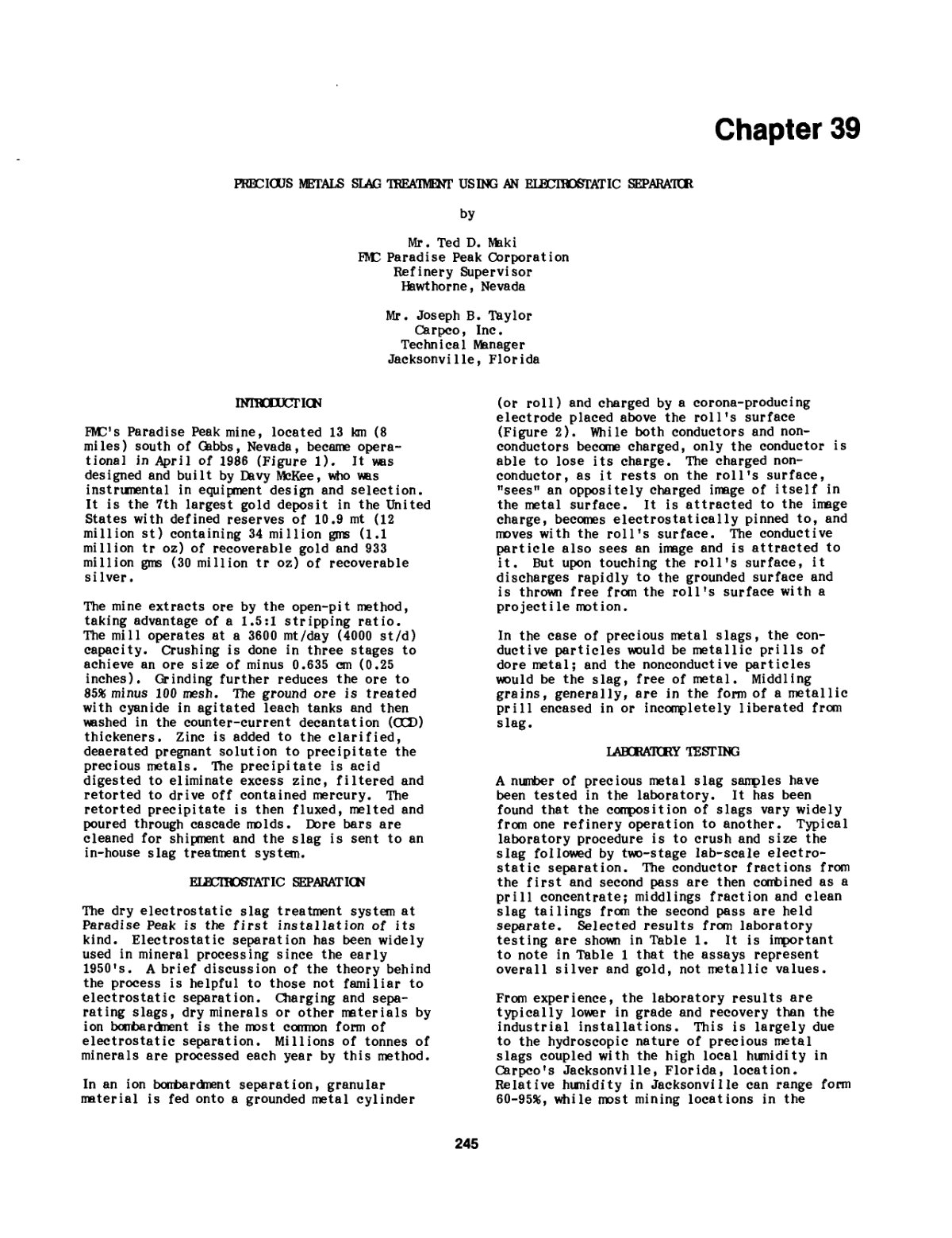 Chapter 39

PRECIOUS METALS SLAG TREATMENT USING AN ELECTROSTATIC SEPARATOR

by

Mr. Ted D. Maki
FMC Paradise Peak Corporation
Refinery Supervisor
Hawthorne, Nevada

Mr. Joseph B. Taylor
Carpco, Inc.
Technical Manager
Jacksonville, Florida

INTRODUCTION

FMC's Paradise Peak mine, located 13 km (8 miles) south of Gabbs, Nevada, became operational in April of 1986 (Figure 1). It was designed and built by Davy McKee, who was instrumental in equipment design and selection. It is the 7th largest gold deposit in the United States with defined reserves of 10.9 mt (12 million st) containing 34 million gms (1.1 million tr oz) of recoverable gold and 933 million gms (30 million tr oz) of recoverable silver.

The mine extracts ore by the open-pit method, taking advantage of a 1.5:1 stripping ratio. The mill operates at a 3600 mt/day (4000 st/d) capacity. Crushing is done in three stages to achieve an ore size of minus 0.635 cm (0.25 inches). Grinding further reduces the ore to 85% minus 100 mesh. The ground ore is treated with cyanide in agitated leach tanks and then washed in the counter-current decantation (CCD) thickeners. Zinc is added to the clarified, deaerated pregnant solution to precipitate the precious metals. The precipitate is acid digested to eliminate excess zinc, filtered and retorted to drive off contained mercury. The retorted precipitate is then fluxed, melted and poured through cascade molds. Dore bars are cleaned for shipment and the slag is sent to an in-house slag treatment system.

ELECTROSTATIC SEPARATION

The dry electrostatic slag treatment system at Paradise Peak is the first installation of its kind. Electrostatic separation has been widely used in mineral processing since the early 1950's. A brief discussion of the theory behind the process is helpful to those not familiar to electrostatic separation. Charging and separating slags, dry minerals or other materials by ion bombardment is the most common form of electrostatic separation. Millions of tonnes of minerals are processed each year by this method.

In an ion bombardment separation, granular material is fed onto a grounded metal cylinder (or roll) and charged by a corona-producing electrode placed above the roll's surface (Figure 2). While both conductors and nonconductors become charged, only the conductor is able to lose its charge. The charged nonconductor, as it rests on the roll's surface, "sees" an oppositely charged image of itself in the metal surface. It is attracted to the image charge, becomes electrostatically pinned to, and moves with the roll's surface. The conductive particle also sees an image and is attracted to it. But upon touching the roll's surface, it discharges rapidly to the grounded surface and is thrown free from the roll's surface with a projectile motion.

In the case of precious metal slags, the conductive particles would be metallic prills of dore metal; and the nonconductive particles would be the slag, free of metal. Middling grains, generally, are in the form of a metallic prill encased in or incompletely liberated from slag.

LABORATORY TESTING

A number of precious metal slag samples have been tested in the laboratory. It has been found that the composition of slags vary widely from one refinery operation to another. Typical laboratory procedure is to crush and size the slag followed by two-stage lab-scale electrostatic separation. The conductor fractions from the first and second pass are then combined as a prill concentrate; middlings fraction and clean slag tailings from the second pass are held separate. Selected results from laboratory testing are shown in Table 1. It is important to note in Table 1 that the assays represent overall silver and gold, not metallic values.

From experience, the laboratory results are typically lower in grade and recovery than the industrial installations. This is largely due to the hydroscopic nature of precious metal slags coupled with the high local humidity in Carpco's Jacksonville, Florida, location. Relative humidity in Jacksonville can range form 60-95%, while most mining locations in the

245